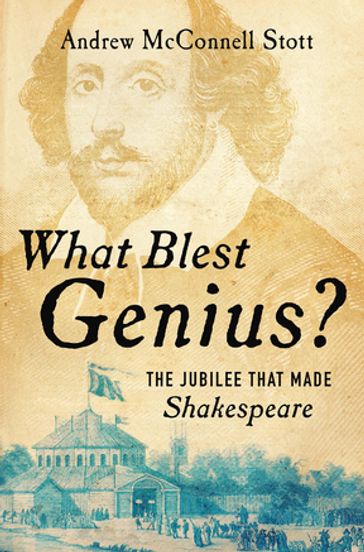 Andrew McConnell Stott

What Blest Genius?

THE JUBILEE THAT MADE Shakespeare